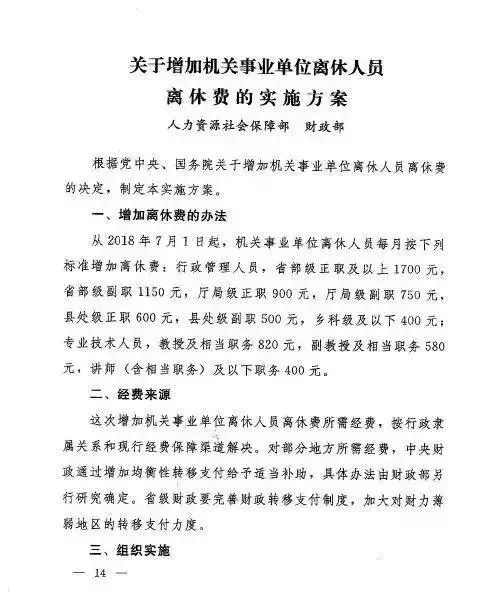 关于增加机关事业单位离休人员离休费的实施方案

人力资源社会保障部　财政部

根据党中央、国务院关于增加机关事业单位离休人员离休费的决定，制定本实施方案。

一、增加离休费的办法

从 2018 年 7 月 1 日起，机关事业单位离休人员每月按下列标准增加离休费：行政管理人员，省部级正职及以上 1700 元，省部级副职 1150 元，厅局级正职 900 元，厅局级副职 750 元，县处级正职 600 元，县处级副职 500 元，乡科级及以下 400 元；专业技术人员，教授及相当职务 820 元，副教授及相当职务 580 元，讲师（含相当职务）及以下职务 400 元。

二、经费来源

这次增加机关事业单位离休人员离休费所需经费，按行政隶属关系和现行经费保障渠道解决。对部分地方所需经费，中央财政通过增加均衡性转移支付给予适当补助，具体办法由财政部另行研究确定。省级财政要完善财政转移支付制度，加大对财力薄弱地区的转移支付力度。

三、组织实施

— 14 —